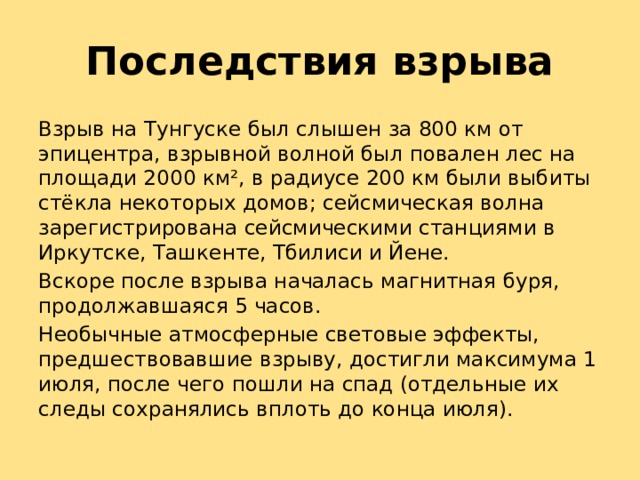 Последствия взрыва

Взрыв на Тунгуске был слышен за 800 км от эпицентра, взрывной волной был повален лес на площади 2000 км², в радиусе 200 км были выбиты стёкла некоторых домов; сейсмическая волна зарегистрирована сейсмическими станциями в Иркутске, Ташкенте, Тбилиси и Йене.

Вскоре после взрыва началась магнитная буря, продолжавшаяся 5 часов.

Необычные атмосферные световые эффекты, предшествовавшие взрыву, достигли максимума 1 июля, после чего пошли на спад (отдельные их следы сохранялись вплоть до конца июля).